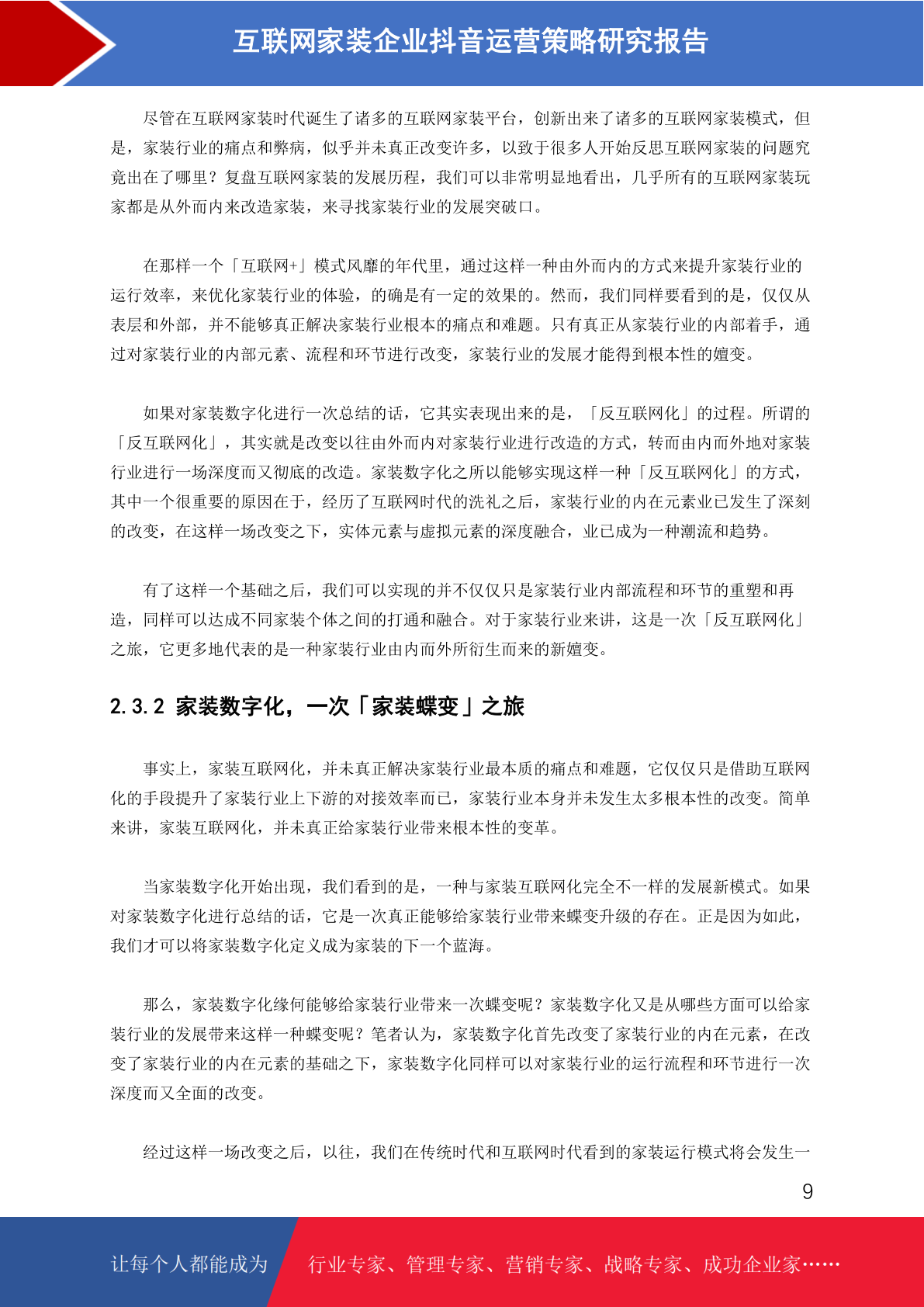 互联网家装企业抖音运营策略研究报告

尽管在互联网家装时代诞生了诸多的互联网家装平台，创新出来了诸多的互联网家装模式，但是，家装行业的痛点和弊病，似乎并未真正改变许多，以致于很多人开始反思互联网家装的问题究竟出在了哪里？复盘互联网家装的发展历程，我们可以非常明显地看出，几乎所有的互联网家装玩家都是从外而内来改造家装，来寻找家装行业的发展突破口。

在那样一个「互联网+」模式风靡的年代里，通过这样一种由外而内的方式来提升家装行业的运行效率，来优化家装行业的体验，的确是有一定的效果的。然而，我们同样要看到的是，仅仅从表层和外部，并不能够真正解决家装行业根本的痛点和难题。只有真正从家装行业的内部着手，通过对家装行业的内部元素、流程和环节进行改变，家装行业的发展才能得到根本性的嬗变。

如果对家装数字化进行一次总结的话，它其实表现出来的是，「反互联网化」的过程。所谓的「反互联网化」，其实就是改变以往由外而内对家装行业进行改造的方式，转而由内而外地对家装行业进行一场深度而又彻底的改造。家装数字化之所以能够实现这样一种「反互联网化」的方式，其中一个很重要的原因在于，经历了互联网时代的洗礼之后，家装行业的内在元素业已发生了深刻的改变，在这样一场改变之下，实体元素与虚拟元素的深度融合，业已成为一种潮流和趋势。

有了这样一个基础之后，我们可以实现的并不仅仅只是家装行业内部流程和环节的重塑和再造，同样可以达成不同家装个体之间的打通和融合。对于家装行业来讲，这是一次「反互联网化」之旅，它更多地代表的是一种家装行业由内而外所衍生而来的新嬗变。

2.3.2 家装数字化，一次「家装蝶变」之旅

事实上，家装互联网化，并未真正解决家装行业最本质的痛点和难题，它仅仅只是借助互联网化的手段提升了家装行业上下游的对接效率而已，家装行业本身并未发生太多根本性的改变。简单来讲，家装互联网化，并未真正给家装行业带来根本性的变革。

当家装数字化开始出现，我们看到的是，一种与家装互联网化完全不一样的发展新模式。如果对家装数字化进行总结的话，它是一次真正能够给家装行业带来蝶变升级的存在。正是因为如此，我们才可以将家装数字化定义成为家装的下一个蓝海。

那么，家装数字化缘何能够给家装行业带来一次蝶变呢？家装数字化又是从哪些方面可以给家装行业的发展带来这样一种蝶变呢？笔者认为，家装数字化首先改变了家装行业的内在元素，在改变了家装行业的内在元素的基础之下，家装数字化同样可以对家装行业的运行流程和环节进行一次深度而又全面的改变。

经过这样一场改变之后，以往，我们在传统时代和互联网时代看到的家装运行模式将会发生一

9

让每个人都能成为 行业专家、管理专家、营销专家、战略专家、成功企业家……